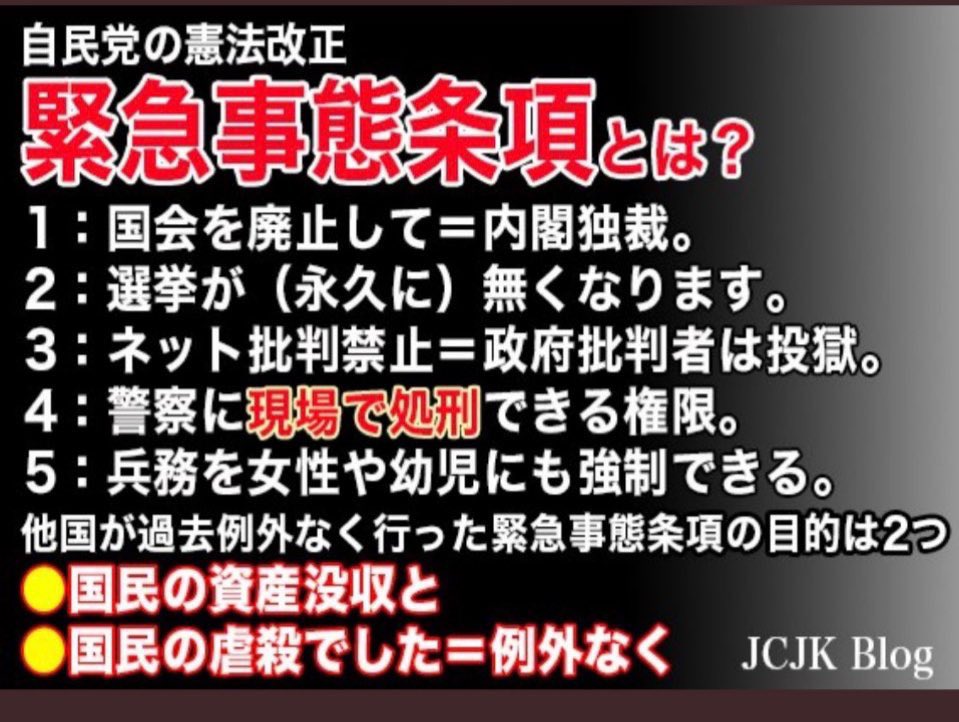 自民党の憲法改正
緊急事態条項とは？
1：国会を廃止して＝内閣独裁。
2：選挙が（永久に）無くなります。
3：ネット批判禁止＝政府批判者は投獄。
4：警察に現場で処刑できる権限。
5：兵務を女性や幼児にも強制できる。
他国が過去例外なく行った緊急事態条項の目的は2つ
●国民の資産没収と
●国民の虐殺でした＝例外なく
JCJK Blog